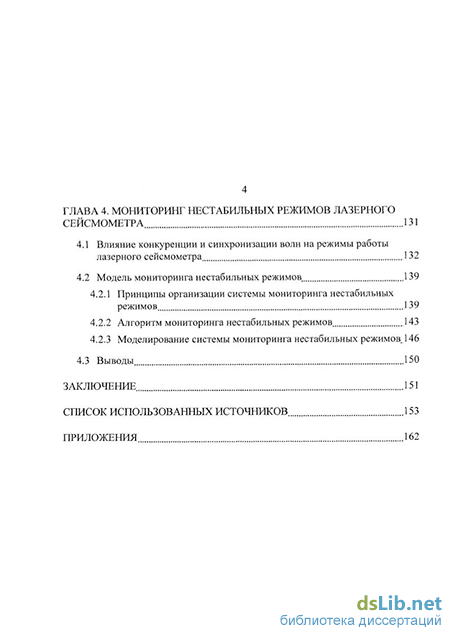 4

ГЛАВА 4. МОНИТОРИНГ НЕСТАБИЛЬНЫХ РЕЖИМОВ ЛАЗЕРНОГО СЕЙСМОМЕТРА 131

4.1 Влияние конкуренции и синхронизации волн на режимы работы лазерного сейсмометра 132

4.2 Модель мониторинга нестабильных режимов 139

4.2.1 Принципы организации системы мониторинга нестабильных режимов 139

4.2.2 Алгоритм мониторинга нестабильных режимов 143

4.2.3 Моделирование системы мониторинга нестабильных режимов 146

4.3 Выводы 150

ЗАКЛЮЧЕНИЕ 151

СПИСОК ИСПОЛЬЗОВАННЫХ ИСТОЧНИКОВ 153

ПРИЛОЖЕНИЯ 162

dsLib.net
библиотека диссертаций